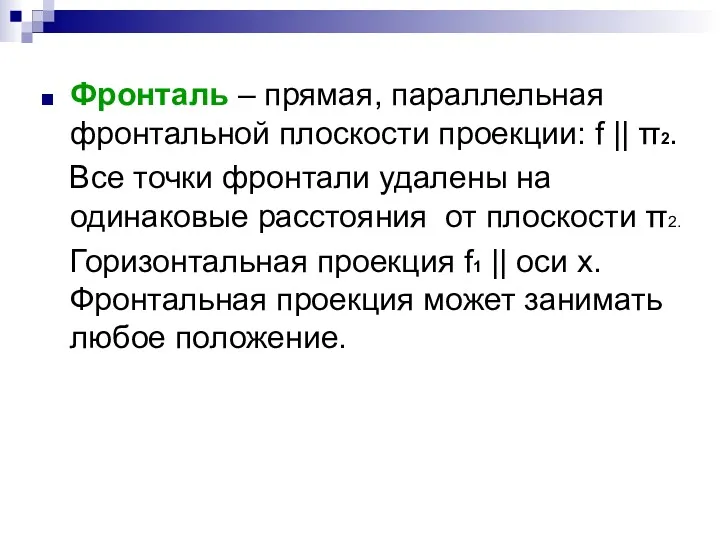 Фронталь – прямая, параллельная фронтальной плоскости проекции: $f \parallel \pi_2$.

Все точки фронтали удалены на одинаковые расстояния от плоскости $\pi_2$.

Горизонтальная проекция $f_1 \parallel$ оси x. Фронтальная проекция может занимать любое положение.